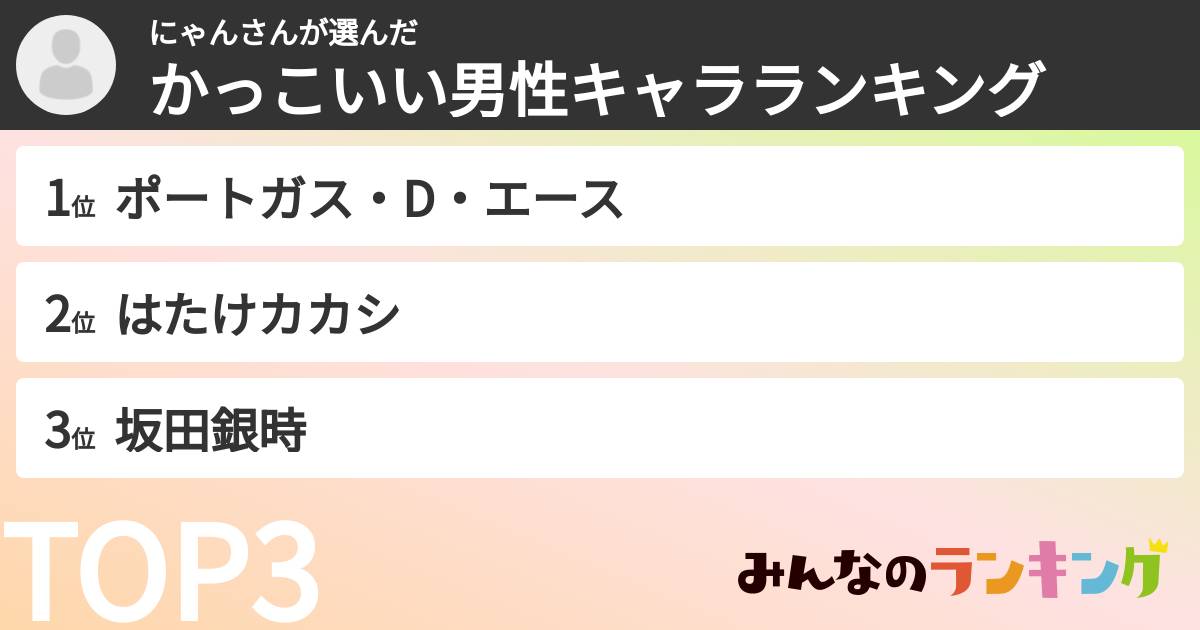 にゃんさんが選んだ
かっこいい男性キャラランキング

1位 ポートガス・D・エース

2位 はたけカカシ

3位 坂田銀時

TOP3

みんなのランキング